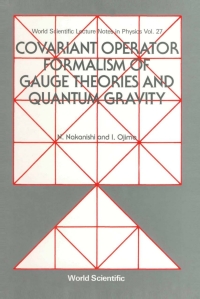 World Scientific Lecture Notes in Physics Vol. 27

COVARIANT OPERATOR FORMALISM OF GAUGE THEORIES AND QUANTUM GRAVITY

N. Nakanishi and I. Ojima

World Scientific